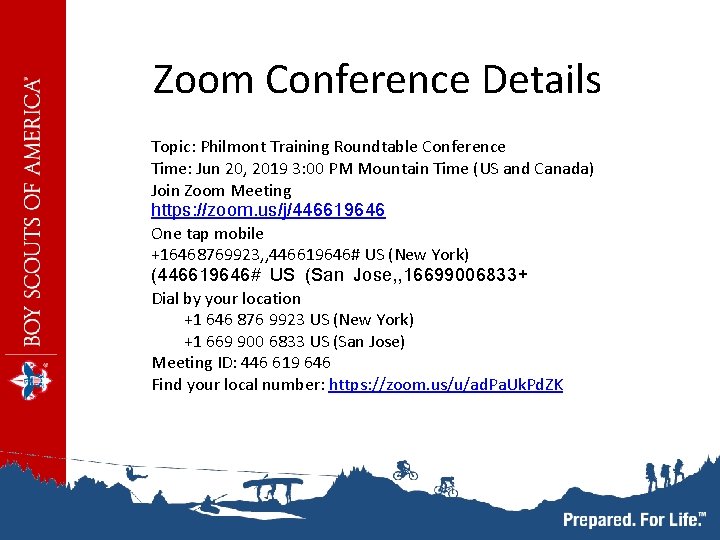 BOY SCOUTS OF AMERICA®

Zoom Conference Details

Topic: Philmont Training Roundtable Conference
Time: Jun 20, 2019 3:00 PM Mountain Time (US and Canada)
Join Zoom Meeting
https://zoom.us/j/446619646
One tap mobile
+16468769923,,446619646# US (New York)
(446619646# US (San Jose,,16699006833+
Dial by your location
+1 646 876 9923 US (New York)
+1 669 900 6833 US (San Jose)
Meeting ID: 446 619 646
Find your local number: https://zoom.us/u/adPaUkPdZK

Prepared. For Life.™